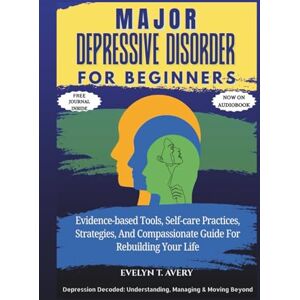 MAJOR
DEPRESSIVE DISORDER
FOR BEGINNERS

FREE JOURNAL INSIDE

NOW ON AUDIOBOOK

Evidence-based Tools, Self-care Practices, Strategies, And Compassionate Guide For Rebuilding Your Life

EVELYN T. AVERY

Depression Decoded: Understanding, Managing & Moving Beyond